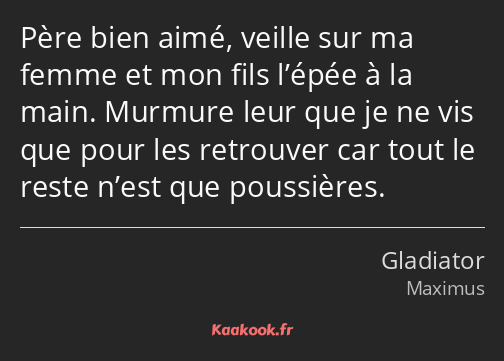 Père bien aimé, veille sur ma femme et mon fils l’épée à la main. Murmure leur que je ne vis que pour les retrouver car tout le reste n’est que poussières.

Gladiator
Maximus

Kaakook.fr